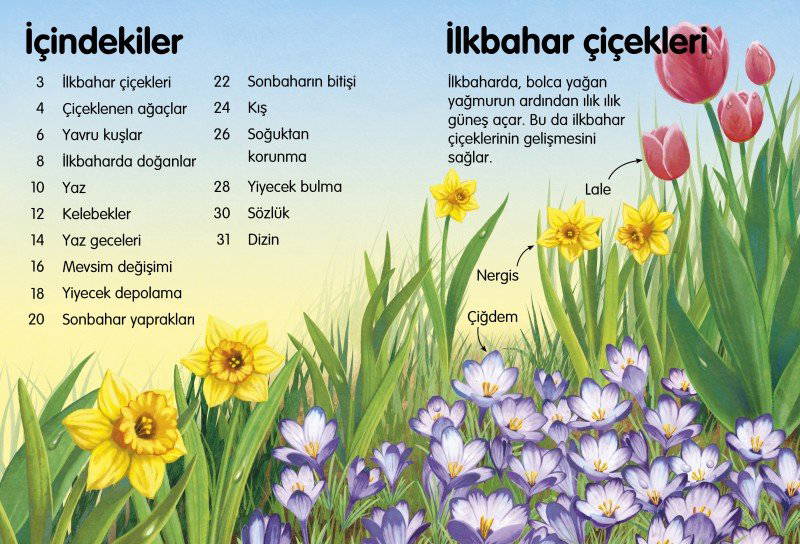 İçindekiler

3 İlkbahar çiçekleri
4 Çiçeklenen ağaçlar
6 Yavru kuşlar
8 İlkbaharda doğanlar
10 Yaz
12 Kelebekler
14 Yaz geceleri
16 Mevsim değişimi
18 Yiyecek depolama
20 Sonbahar yaprakları
22 Sonbaharın bitişi
24 Kış
26 Soğuktan korunma
28 Yiyecek bulma
30 Sözlük
31 Dizin

İlkbahar çiçekleri

İlkbaharda, bolca yağan yağmurun ardından ılık ılık güneş açar. Bu da ilkbahar çiçeklerinin gelişmesini sağlar.

Lale

Nergis

Çiğdem